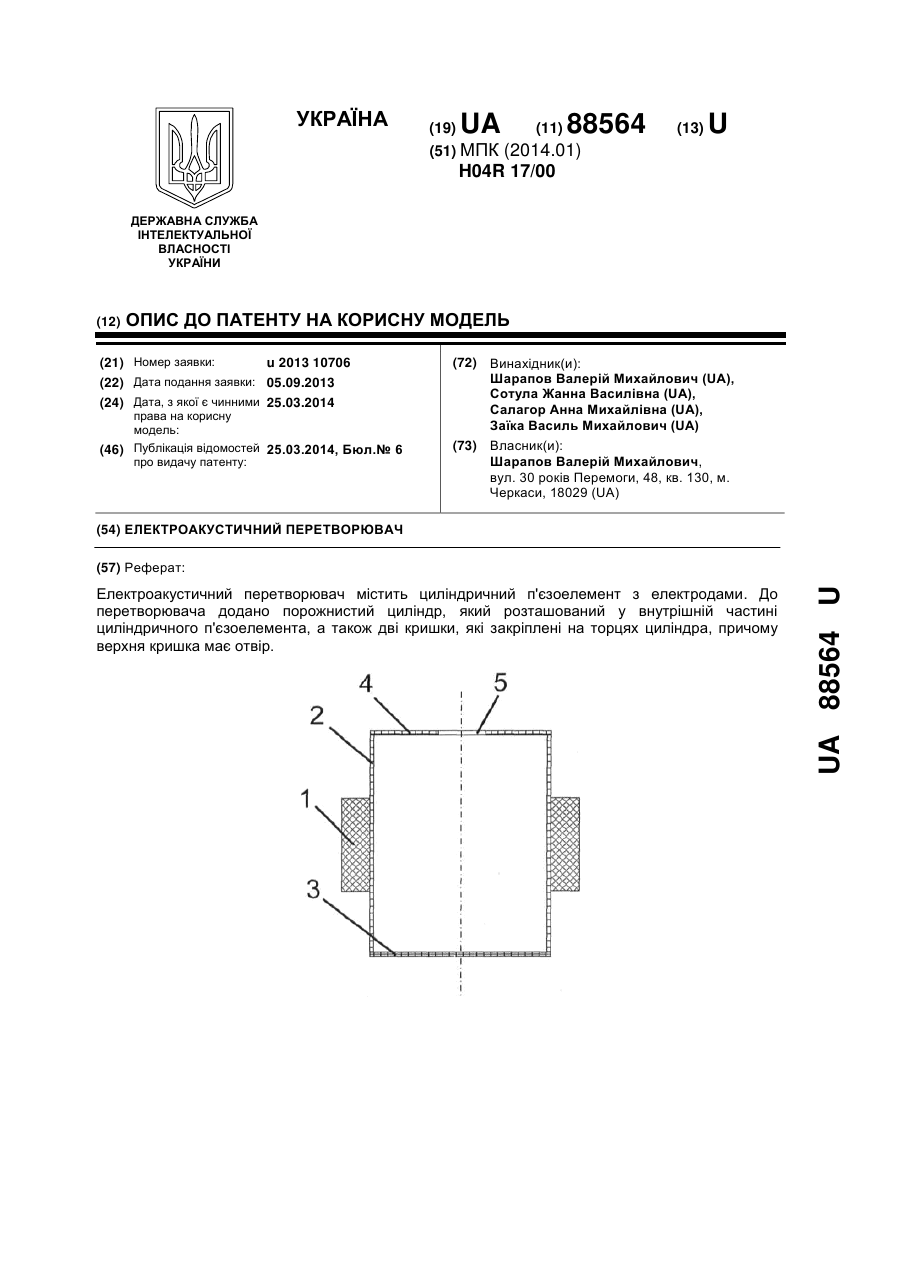 УКРАЇНА

(19) UA (11) 88564 (13) U

(51) МПК (2014.01)
H04R 17/00

ДЕРЖАВНА СЛУЖБА ІНТЕЛЕКТУАЛЬНОЇ ВЛАСНОСТІ УКРАЇНИ

(12) ОПИС ДО ПАТЕНТУ НА КОРИСНУ МОДЕЛЬ

(21) Номер заявки: u 2013 10706
(22) Дата подання заявки: 05.09.2013
(24) Дата, з якої є чинними права на корисну модель: 25.03.2014
(46) Публікація відомостей про видачу патенту: 25.03.2014, Бюл.№ 6

(72) Винахідник(и):
Шарапов Валерій Михайлович (UA),
Сотула Жанна Василівна (UA),
Салагор Анна Михайлівна (UA),
Заїка Василь Михайлович (UA)

(73) Власник(и):
Шарапов Валерій Михайлович,
вул. 30 років Перемоги, 48, кв. 130, м. Черкаси, 18029 (UA)

(54) ЕЛЕКТРОАКУСТИЧНИЙ ПЕРЕТВОРЮВАЧ

(57) Реферат:

Електроакустичний перетворювач містить циліндричний п'єзоелемент з електродами. До перетворювача додано порожнистий циліндр, який розташований у внутрішній частині циліндричного п'єзоелемента, а також дві кришки, які закріплені на торцях циліндра, причому верхня кришка має отвір.

4
5
2
1
3

UA 88564 U